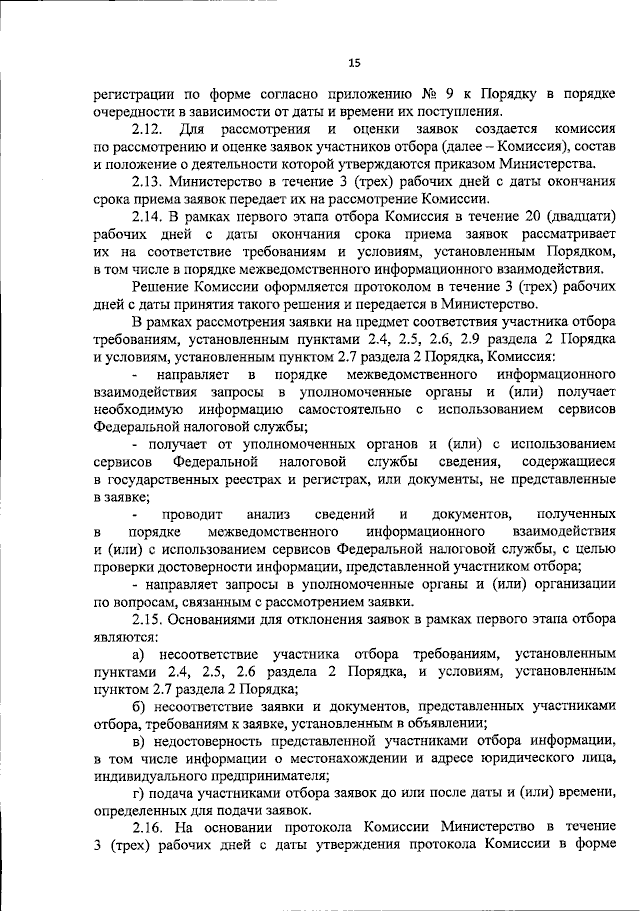 15

регистрации по форме согласно приложению № 9 к Порядку в порядке очередности в зависимости от даты и времени их поступления.

2.12. Для рассмотрения и оценки заявок создается комиссия по рассмотрению и оценке заявок участников отбора (далее – Комиссия), состав и положение о деятельности которой утверждаются приказом Министерства.

2.13. Министерство в течение 3 (трех) рабочих дней с даты окончания срока приема заявок передает их на рассмотрение Комиссии.

2.14. В рамках первого этапа отбора Комиссия в течение 20 (двадцати) рабочих дней с даты окончания срока приема заявок рассматривает их на соответствие требованиям и условиям, установленным Порядком, в том числе в порядке межведомственного информационного взаимодействия.

Решение Комиссии оформляется протоколом в течение 3 (трех) рабочих дней с даты принятия такого решения и передается в Министерство.

В рамках рассмотрения заявки на предмет соответствия участника отбора требованиям, установленным пунктами 2.4, 2.5, 2.6, 2.9 раздела 2 Порядка и условиям, установленным пунктом 2.7 раздела 2 Порядка, Комиссия:

- направляет в порядке межведомственного информационного взаимодействия запросы в уполномоченные органы и (или) получает необходимую информацию самостоятельно с использованием сервисов Федеральной налоговой службы;

- получает от уполномоченных органов и (или) с использованием сервисов Федеральной налоговой службы сведения, содержащиеся в государственных реестрах и регистрах, или документы, не представленные в заявке;

- проводит анализ сведений и документов, полученных в порядке межведомственного информационного взаимодействия и (или) с использованием сервисов Федеральной налоговой службы, с целью проверки достоверности информации, представленной участником отбора;

- направляет запросы в уполномоченные органы и (или) организации по вопросам, связанным с рассмотрением заявки.

2.15. Основаниями для отклонения заявок в рамках первого этапа отбора являются:

а) несоответствие участника отбора требованиям, установленным пунктами 2.4, 2.5, 2.6 раздела 2 Порядка, и условиям, установленным пунктом 2.7 раздела 2 Порядка;

б) несоответствие заявки и документов, представленных участниками отбора, требованиям к заявке, установленным в объявлении;

в) недостоверность представленной участниками отбора информации, в том числе информации о местонахождении и адресе юридического лица, индивидуального предпринимателя;

г) подача участниками отбора заявок до или после даты и (или) времени, определенных для подачи заявок.

2.16. На основании протокола Комиссии Министерство в течение 3 (трех) рабочих дней с даты утверждения протокола Комиссии в форме